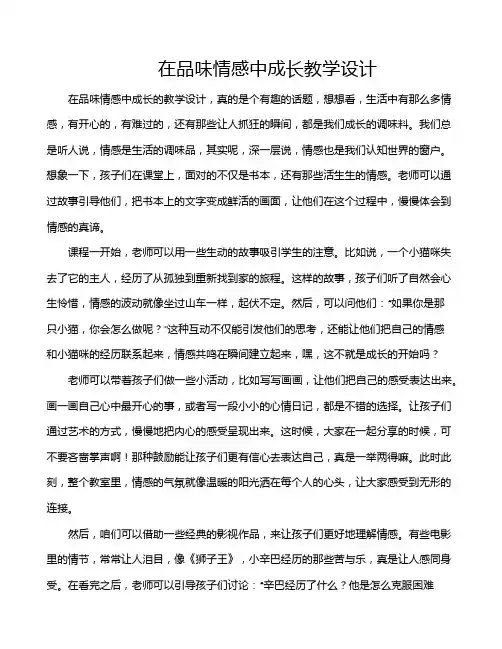 在品味情感中成长教学设计

在品味情感中成长的教学设计，真的是个有趣的话题，想想看，生活中有那么多情感，有开心的，有难过的，还有那些让人抓狂的瞬间，都是我们成长的调味料。我们总是听人说，情感是生活的调味品，其实呢，深一层说，情感也是我们认知世界的窗户。想象一下，孩子们在课堂上，面对的不仅是书本，还有那些活生生的情感。老师可以通过故事引导他们，把书本上的文字变成鲜活的画面，让他们在这个过程中，慢慢体会到情感的真谛。

课程一开始，老师可以用一些生动的故事吸引学生的注意。比如说，一个小猫咪失去了它的主人，经历了从孤独到重新找到家的旅程。这样的故事，孩子们听了自然会心生怜惜，情感的波动就像坐过山车一样，起伏不定。然后，可以问他们："如果你是那只小猫，你会怎么做呢？"这种互动不仅能引发他们的思考，还能让他们把自己的情感和小猫咪的经历联系起来，情感共鸣在瞬间建立起来，嘿，这不就是成长的开始吗？

老师可以带着孩子们做一些小活动，比如写写画画，让他们把自己的感受表达出来。画一画自己心中最开心的事，或者写一段小小的心情日记，都是不错的选择。让孩子们通过艺术的方式，慢慢地把内心的感受呈现出来。这时候，大家在一起分享的时候，可不要吝啬掌声啊！那种鼓励能让孩子们更有信心去表达自己，真是一举两得嘛。此时此刻，整个教室里，情感的气氛就像温暖的阳光洒在每个人的心头，让大家感受到无形的连接。

然后，咱们可以借助一些经典的影视作品，来让孩子们更好地理解情感。有些电影里的情节，常常让人泪目，像《狮子王》，小辛巴经历的那些苦与乐，真是让人感同身受。在看完之后，老师可以引导孩子们讨论："辛巴经历了什么？他是怎么克服困难